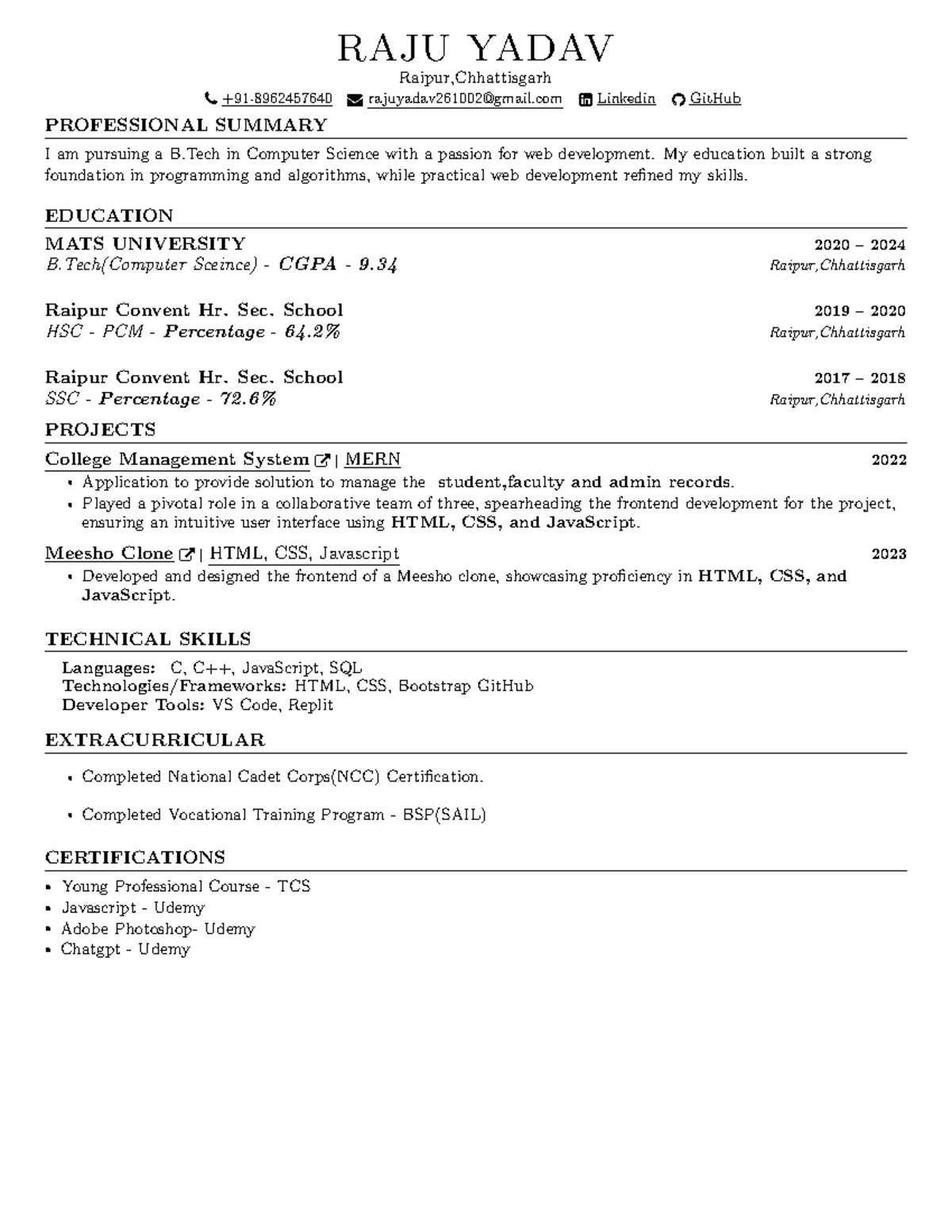 RAJU YADAV
Raipur,Chhattisgarh
+91-8962457640 rajuyadav261002@gmail.com Linkedin GitHub

PROFESSIONAL SUMMARY

I am pursuing a B.Tech in Computer Science with a passion for web development. My education built a strong foundation in programming and algorithms, while practical web development refined my skills.

EDUCATION

MATS UNIVERSITY 2020 – 2024
B.Tech(Computer Sceince) - CGPA - 9.34 Raipur,Chhattisgarh

Raipur Convent Hr. Sec. School 2019 – 2020
HSC - PCM - Percentage - 64.2% Raipur,Chhattisgarh

Raipur Convent Hr. Sec. School 2017 – 2018
SSC - Percentage - 72.6% Raipur,Chhattisgarh

PROJECTS

College Management System | MERN 2022
• Application to provide solution to manage the student,faculty and admin records.
• Played a pivotal role in a collaborative team of three, spearheading the frontend development for the project, ensuring an intuitive user interface using HTML, CSS, and JavaScript.

Meesho Clone | HTML, CSS, Javascript 2023
• Developed and designed the frontend of a Meesho clone, showcasing proficiency in HTML, CSS, and JavaScript.

TECHNICAL SKILLS

Languages: C, C++, JavaScript, SQL
Technologies/Frameworks: HTML, CSS, Bootstrap GitHub
Developer Tools: VS Code, Replit

EXTRACURRICULAR

• Completed National Cadet Corps(NCC) Certification.

• Completed Vocational Training Program - BSP(SAIL)

CERTIFICATIONS

• Young Professional Course - TCS
• Javascript - Udemy
• Adobe Photoshop- Udemy
• Chatgpt - Udemy